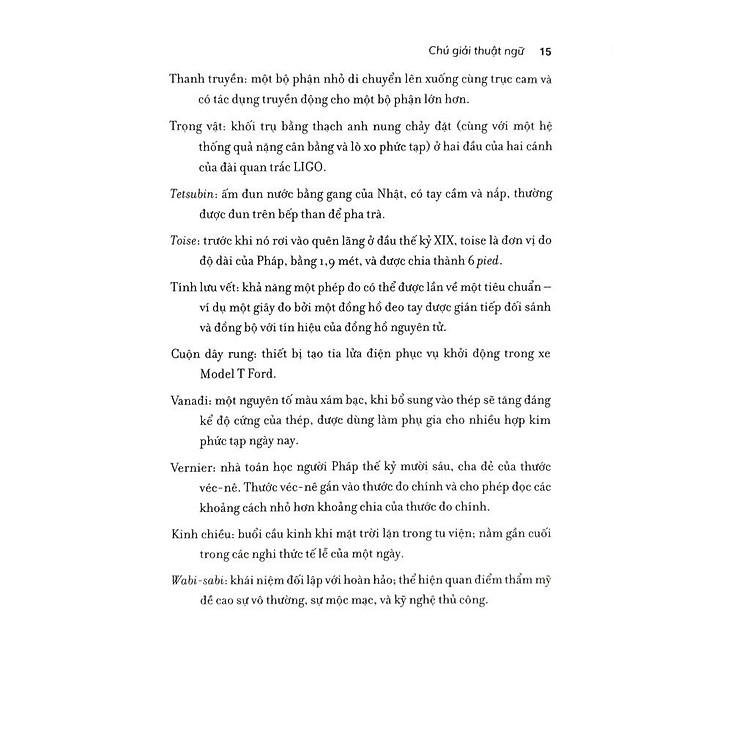 Chú giải thuật ngữ 15

Thanh truyền: một bộ phận nhỏ di chuyển lên xuống cùng trục cam và có tác dụng truyền động cho một bộ phận lớn hơn.

Trọng vật: khối trụ bằng thạch anh nung chảy đặt (cùng với một hệ thống quả nặng cân bằng và lò xo phức tạp) ở hai đầu của hai cánh của đài quan trắc LIGO.

Tetsubin: ấm đun nước bằng gang của Nhật, có tay cầm và nắp, thường được đun trên bếp than để pha trà.

Toise: trước khi nó rơi vào quên lãng ở đầu thế kỷ XIX, toise là đơn vị đo độ dài của Pháp, bằng 1,9 mét, và được chia thành 6 pied.

Tính lưu vết: khả năng một phép đo có thể được lần về một tiêu chuẩn – ví dụ một giây đo bởi một đồng hồ đeo tay được gián tiếp đối sánh và đồng bộ với tín hiệu của đồng hồ nguyên tử.

Cuộn dây rung: thiết bị tạo tia lửa điện phục vụ khởi động trong xe Model T Ford.

Vanadi: một nguyên tố màu xám bạc, khi bổ sung vào thép sẽ tăng đáng kể độ cứng của thép, được dùng làm phụ gia cho nhiều hợp kim phức tạp ngày nay.

Vernier: nhà toán học người Pháp thế kỷ mười sáu, cha đẻ của thước véc-nê. Thước véc-nê gắn vào thước đo chính và cho phép đọc các khoảng cách nhỏ hơn khoảng chia của thước đo chính.

Kinh chiều: buổi cầu kinh khi mặt trời lặn trong tu viện; nằm gần cuối trong các nghi thức tế lễ của một ngày.

Wabi-sabi: khái niệm đối lập với hoàn hảo; thể hiện quan điểm thẩm mỹ đề cao sự vô thường, sự mộc mạc, và kỹ nghệ thủ công.